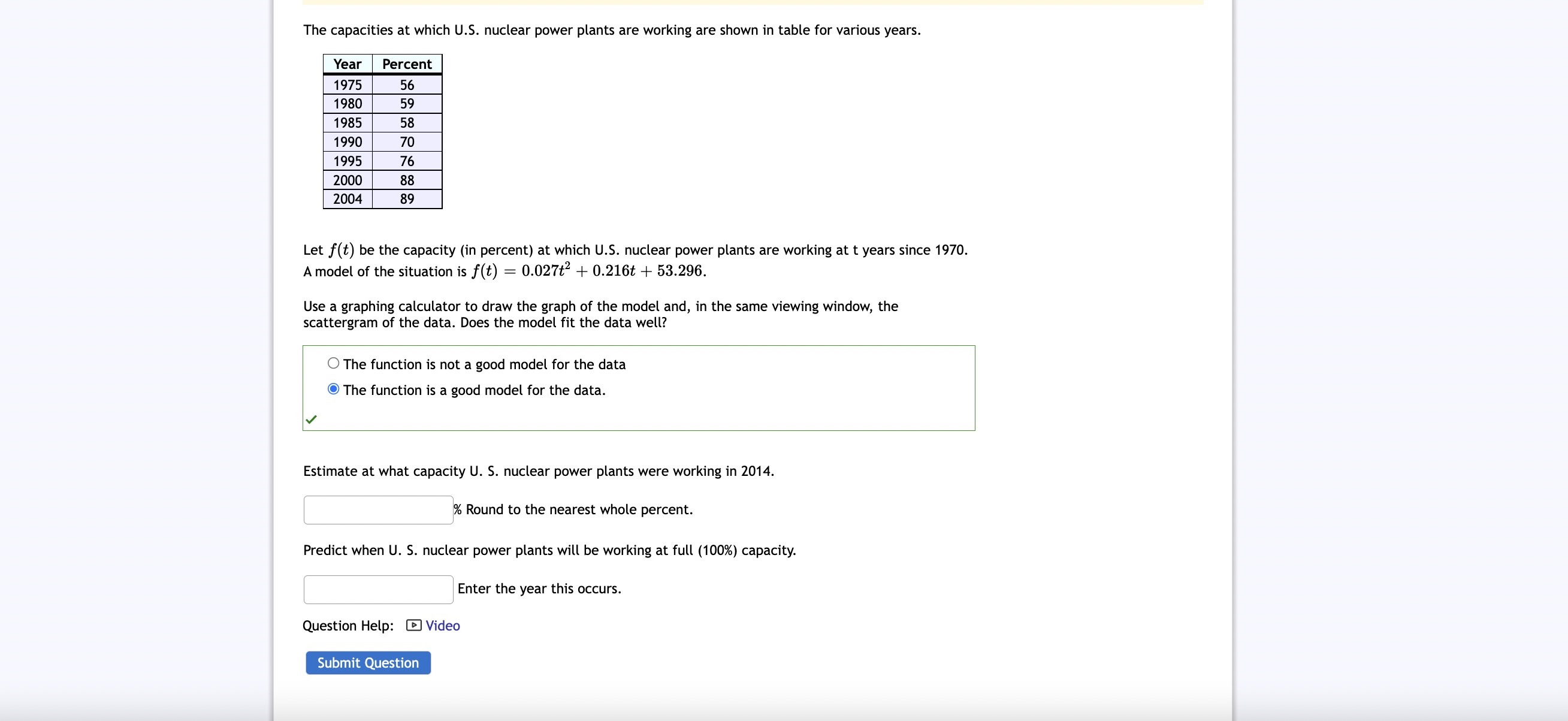 The capacities at which U.S. nuclear power plants are working are shown in table for various years.

| Year | Percent |
|---|---|
| 1975 | 56 |
| 1980 | 59 |
| 1985 | 58 |
| 1990 | 70 |
| 1995 | 76 |
| 2000 | 88 |
| 2004 | 89 |

Let $f(t)$ be the capacity (in percent) at which U.S. nuclear power plants are working at t years since 1970. A model of the situation is $f(t) = 0.027t^2 + 0.216t + 53.296$.

Use a graphing calculator to draw the graph of the model and, in the same viewing window, the scattergram of the data. Does the model fit the data well?

The function is not a good model for the data

The function is a good model for the data.

Estimate at what capacity U. S. nuclear power plants were working in 2014.

% Round to the nearest whole percent.

Predict when U. S. nuclear power plants will be working at full (100%) capacity.

Enter the year this occurs.

Question Help: Video

Submit Question